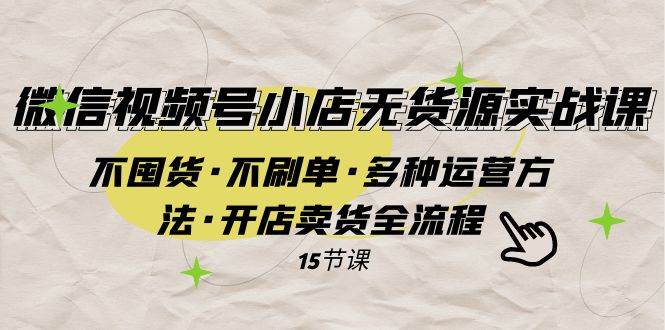 微信视频号小店无货源实战课

不囤货·不刷单·多种运营方法·开店卖货全流程

15节课